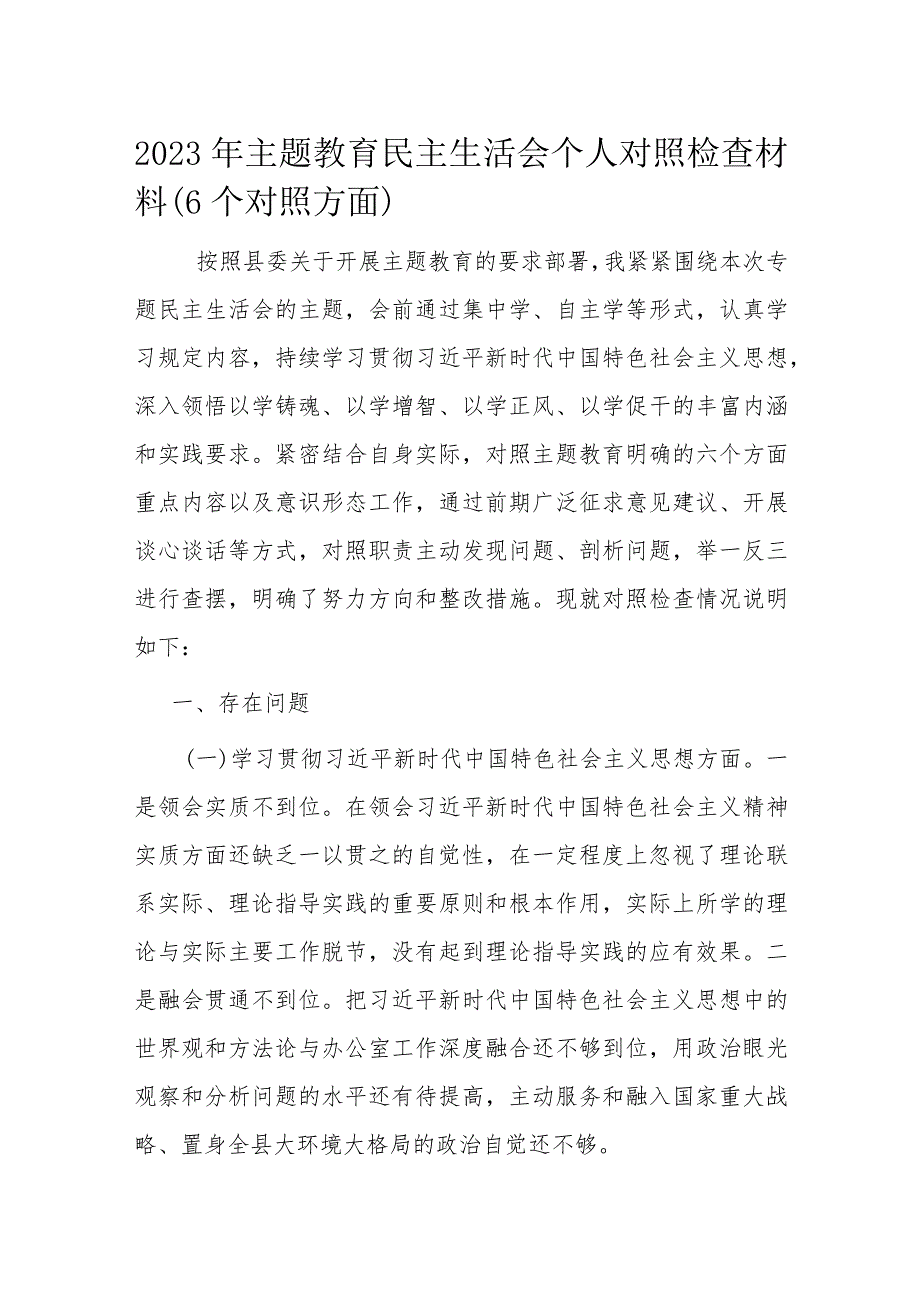 2023年主题教育民主生活会个人对照检查材料(6个对照方面)

按照县委关于开展主题教育的要求部署,我紧紧围绕本次专题民主生活会的主题，会前通过集中学、自主学等形式，认真学习规定内容，持续学习贯彻习近平新时代中国特色社会主义思想，深入领悟以学铸魂、以学增智、以学正风、以学促干的丰富内涵和实践要求。紧密结合自身实际，对照主题教育明确的六个方面重点内容以及意识形态工作，通过前期广泛征求意见建议、开展谈心谈话等方式，对照职责主动发现问题、剖析问题，举一反三进行查摆，明确了努力方向和整改措施。现就对照检查情况说明如下：

一、存在问题

(一)学习贯彻习近平新时代中国特色社会主义思想方面。一是领会实质不到位。在领会习近平新时代中国特色社会主义精神实质方面还缺乏一以贯之的自觉性，在一定程度上忽视了理论联系实际、理论指导实践的重要原则和根本作用，实际上所学的理论与实际主要工作脱节，没有起到理论指导实践的应有效果。二是融会贯通不到位。把习近平新时代中国特色社会主义思想中的世界观和方法论与办公室工作深度融合还不够到位，用政治眼光观察和分析问题的水平还有待提高，主动服务和融入国家重大战略、置身全县大环境大格局的政治自觉还不够。